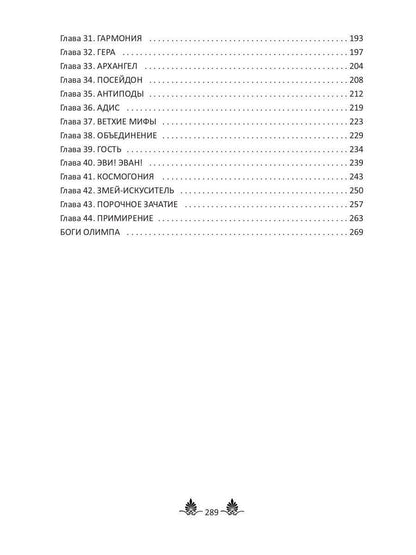 Глава 31. ГАРМОНИЯ 193
Глава 32. ГЕРА 197
Глава 33. АРХАНГЕЛ 204
Глава 34. ПОСЕЙДОН 208
Глава 35. АНТИПОДЫ 212
Глава 36. АДИС 219
Глава 37. ВЕТХИЕ МИФЫ 223
Глава 38. ОБЪЕДИНЕНИЕ 229
Глава 39. ГОСТЬ 234
Глава 40. ЭВИ! ЭВАН! 239
Глава 41. КОСМОГОНИЯ 243
Глава 42. ЗМЕЙ-ИСКУСИТЕЛЬ 250
Глава 43. ПОРОЧНОЕ ЗАЧАТИЕ 257
Глава 44. ПРИМИРЕНИЕ 263
БОГИ ОЛИМПА 269

289